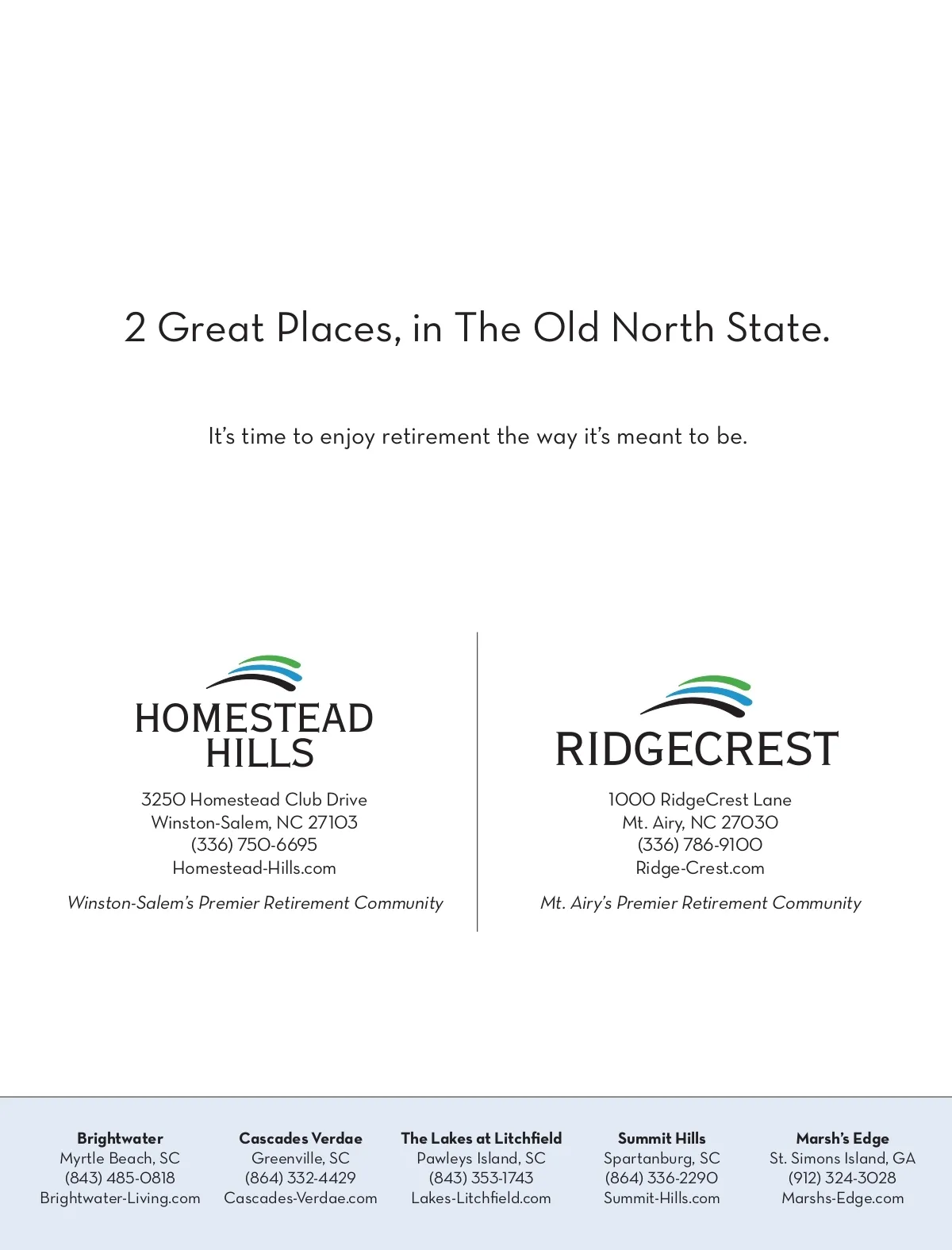 2 Great Places, in The Old North State.

It's time to enjoy retirement the way it's meant to be.

HOMESTEAD
HILLS

3250 Homestead Club Drive
Winston-Salem, NC 27103
(336) 750-6695
Homestead-Hills.com

Winston-Salem's Premier Retirement Community

RIDGECREST

1000 RidgeCrest Lane
Mt. Airy, NC 27030
(336) 786-9100
Ridge-Crest.com

Mt. Airy's Premier Retirement Community

Brightwater
Myrtle Beach, SC
(843) 485-0818
Brightwater-Living.com

Cascades Verdae
Greenville, SC
(864) 332-4429
Cascades-Verdae.com

The Lakes at Litchfield
Pawleys Island, SC
(843) 353-1743
Lakes-Litchfield.com

Summit Hills
Spartanburg, SC
(864) 336-2290
Summit-Hills.com

Marsh's Edge
St. Simons Island, GA
(912) 324-3028
Marshs-Edge.com